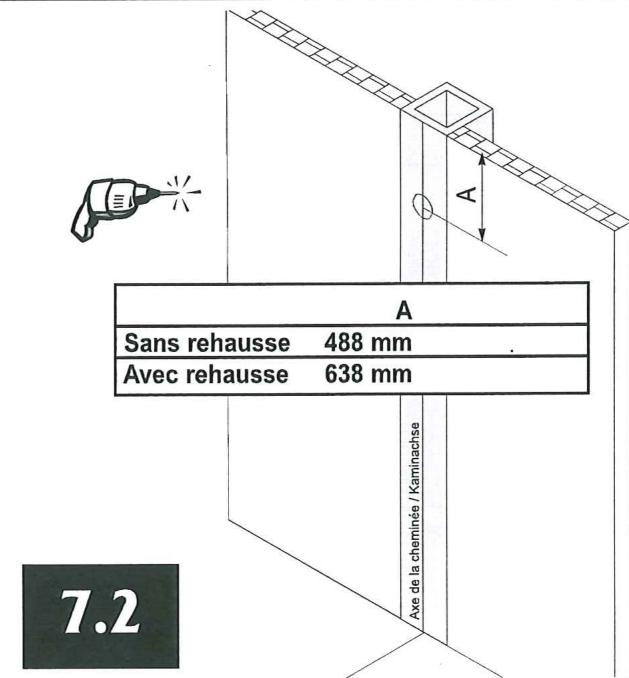 A

| | A |
|---|---|
| Sans rehausse | 488 mm |
| Avec rehausse | 638 mm |

Axe de la cheminée / Kaminachse

7.2